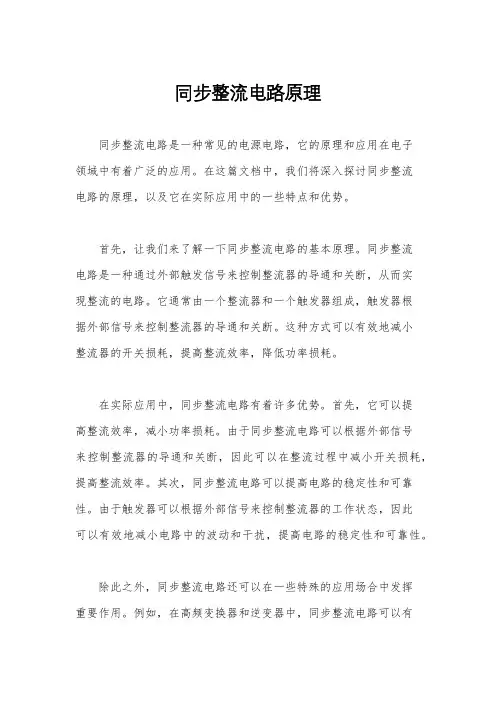 同步整流电路原理

同步整流电路是一种常见的电源电路，它的原理和应用在电子领域中有着广泛的应用。在这篇文档中，我们将深入探讨同步整流电路的原理，以及它在实际应用中的一些特点和优势。

首先，让我们来了解一下同步整流电路的基本原理。同步整流电路是一种通过外部触发信号来控制整流器的导通和关断，从而实现整流的电路。它通常由一个整流器和一个触发器组成，触发器根据外部信号来控制整流器的导通和关断。这种方式可以有效地减小整流器的开关损耗，提高整流效率，降低功率损耗。

在实际应用中，同步整流电路有着许多优势。首先，它可以提高整流效率，减小功率损耗。由于同步整流电路可以根据外部信号来控制整流器的导通和关断，因此可以在整流过程中减小开关损耗，提高整流效率。其次，同步整流电路可以提高电路的稳定性和可靠性。由于触发器可以根据外部信号来控制整流器的工作状态，因此可以有效地减小电路中的波动和干扰，提高电路的稳定性和可靠性。

除此之外，同步整流电路还可以在一些特殊的应用场合中发挥重要作用。例如，在高频变换器和逆变器中，同步整流电路可以有